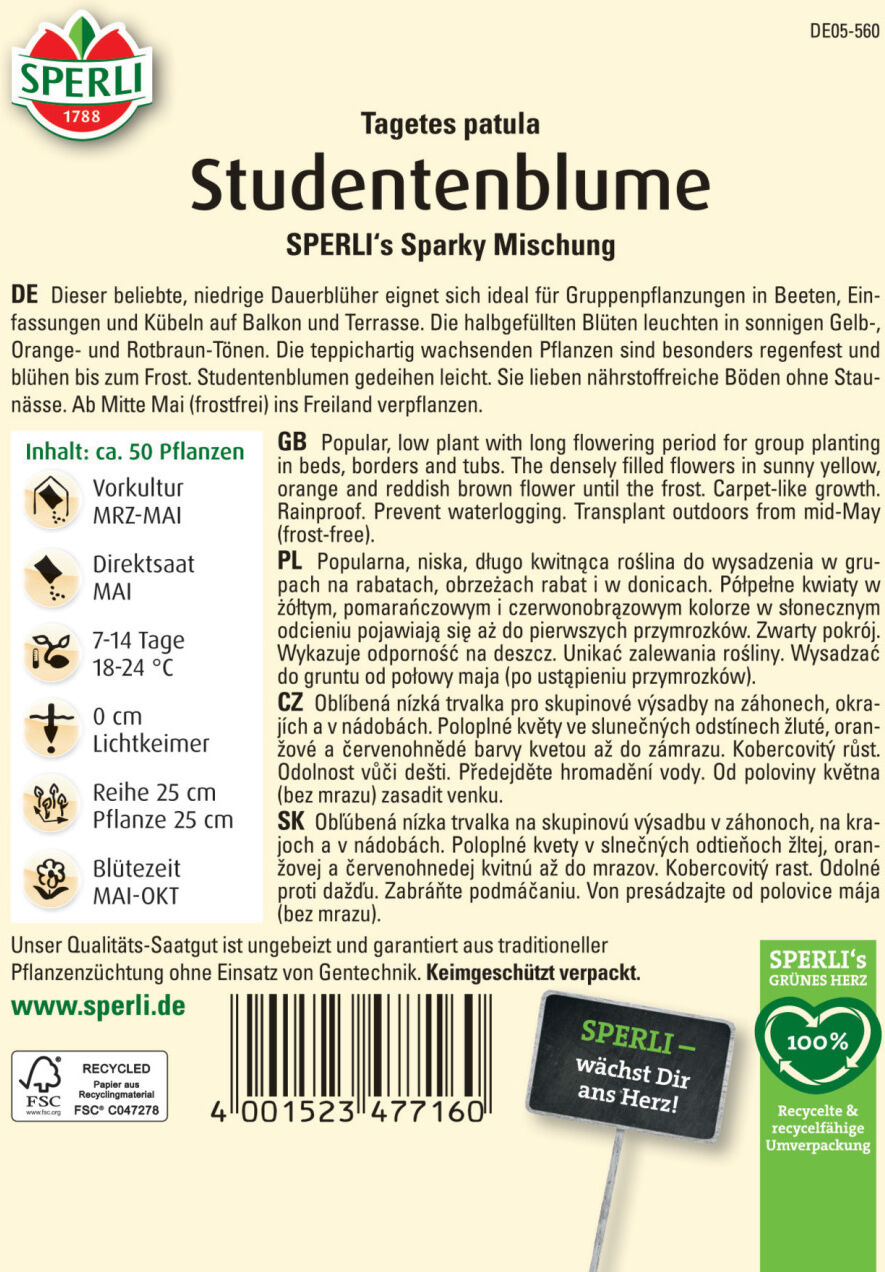 SPERLI
1788

DE05-560

Tagetes patula
Studentenblume
SPERLI's Sparky Mischung

DE Dieser beliebte, niedrige Dauerblüher eignet sich ideal für Gruppenpflanzungen in Beeten, Einfassungen und Kübeln auf Balkon und Terrasse. Die halbgefüllten Blüten leuchten in sonnigen Gelb-, Orange- und Rotbraun-Tönen. Die teppichartig wachsenden Pflanzen sind besonders regenfest und blühen bis zum Frost. Studentenblumen gedeihen leicht. Sie lieben nährstoffreiche Böden ohne Staunässe. Ab Mitte Mai (frostfrei) ins Freiland verpflanzen.

Inhalt: ca. 50 Pflanzen

Vorkultur
MRZ-MAI

Direktsaat
MAI

7-14 Tage
18-24 °C

0 cm
Lichtkeimer

Reihe 25 cm
Pflanze 25 cm

Blütezeit
MAI-OKT

GB Popular, low plant with long flowering period for group planting in beds, borders and tubs. The densely filled flowers in sunny yellow, orange and reddish brown flower until the frost. Carpet-like growth. Rainproof. Prevent waterlogging. Transplant outdoors from mid-May (frost-free).

PL Popularna, niska, długo kwitnąca roślina do wysadzenia w grupach na rabatach, obrzeżach rabat i w donicach. Półpełne kwiaty w żółtym, pomarańczowym i czerwonobrązowym kolorze w słonecznym odcieniu pojawiają się aż do pierwszych przymrozków. Zwarty pokrój. Wykazuje odporność na deszcz. Unikać zalewania rośliny. Wysadzać do gruntu od połowy maja (po ustąpieniu przymrozków).

CZ Oblíbená nízká trvalka pro skupinové výsadby na záhonech, okrajích a v nádobách. Poloplné květy ve slunečných odstínech žluté, oranžové a červenohnědé barvy kvetou až do zámrazu. Kobercovitý růst. Odolnost vůči dešti. Předejděte hromadění vody. Od poloviny května (bez mrazu) zasadit venku.

SK Obľúbená nízka trvalka na skupinovú výsadbu v záhonoch, na krajoch a v nádobách. Poloplné kvety v slnečných odtieňoch žltej, oranžovej a červenohnedej kvitnú až do mrazov. Kobercovitý rast. Odolné proti dažďu. Zabráňte podmáčaniu. Von presádzajte od polovice mája (bez mrazu).

Unser Qualitäts-Saatgut ist ungebeizt und garantiert aus traditioneller Pflanzenzüchtung ohne Einsatz von Gentechnik. Keimgeschützt verpackt.

www.sperli.de

FSC www.fsc.org RECYCLED Papier aus Recyclingmaterial FSC® C047278

4 001523 477160

SPERLI – wächst Dir ans Herz!

SPERLI's GRÜNES HERZ
100%
Recycelte & recycelfähige Umverpackung